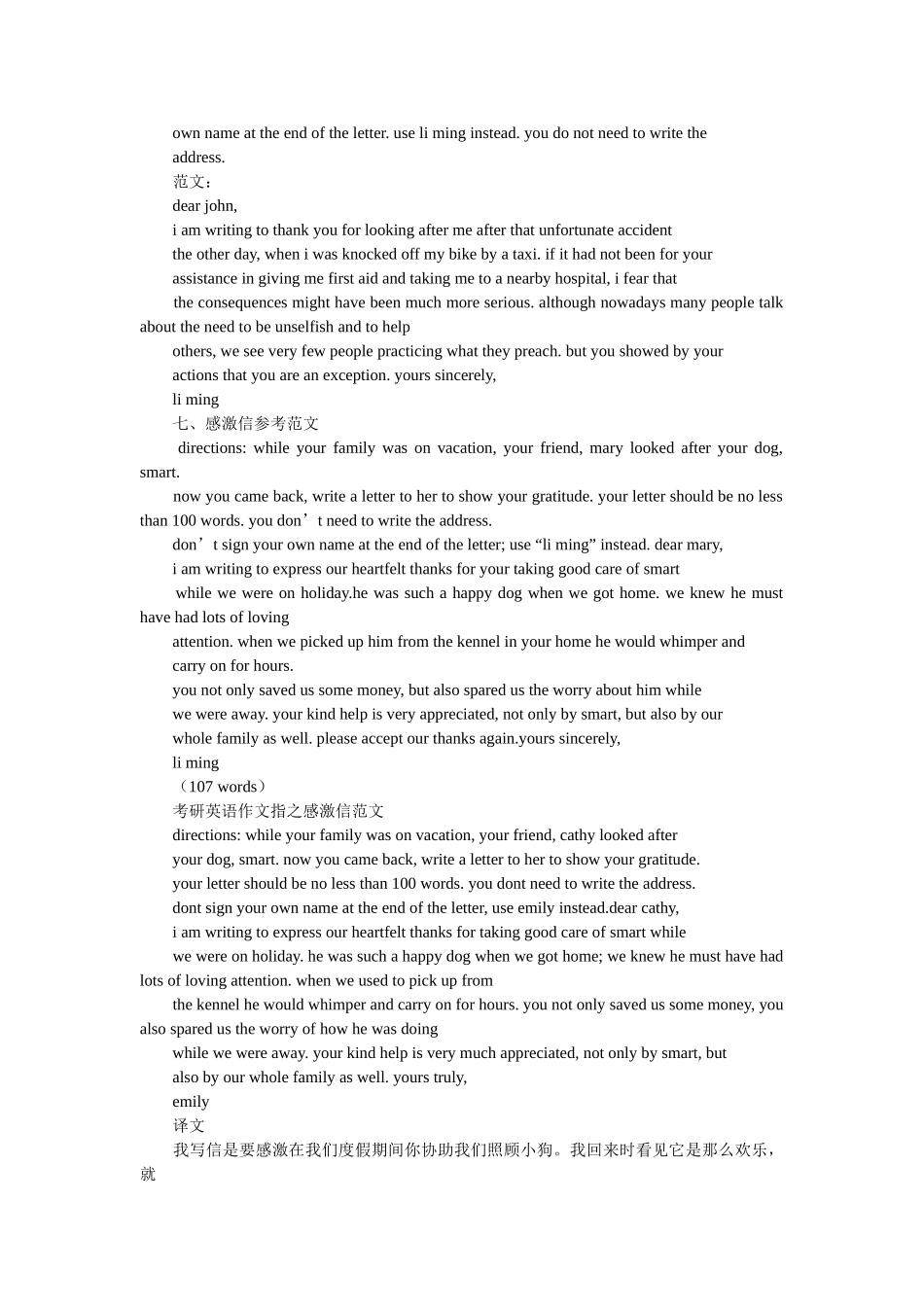 own name at the end of the letter. use li ming instead. you do not need to write the address.

范文：

dear john,

i am writing to thank you for looking after me after that unfortunate accident the other day, when i was knocked off my bike by a taxi. if it had not been for your assistance in giving me first aid and taking me to a nearby hospital, i fear that the consequences might have been much more serious. although nowadays many people talk about the need to be unselfish and to help others, we see very few people practicing what they preach. but you showed by your actions that you are an exception. yours sincerely,

li ming

七、感激信参考范文

directions: while your family was on vacation, your friend, mary looked after your dog, smart.

now you came back, write a letter to her to show your gratitude. your letter should be no less than 100 words. you don’t need to write the address.

don’t sign your own name at the end of the letter; use “li ming” instead. dear mary,

i am writing to express our heartfelt thanks for your taking good care of smart while we were on holiday.he was such a happy dog when we got home. we knew he must have had lots of loving attention. when we picked up him from the kennel in your home he would whimper and carry on for hours.

you not only saved us some money, but also spared us the worry about him while we were away. your kind help is very appreciated, not only by smart, but also by our whole family as well. please accept our thanks again.yours sincerely,

li ming

（107 words）

考研英语作文指之感激信范文

directions: while your family was on vacation, your friend, cathy looked after your dog, smart. now you came back, write a letter to her to show your gratitude. your letter should be no less than 100 words. you dont need to write the address.

dont sign your own name at the end of the letter, use emily instead.dear cathy,

i am writing to express our heartfelt thanks for taking good care of smart while we were on holiday. he was such a happy dog when we got home; we knew he must have had lots of loving attention. when we used to pick up from the kennel he would whimper and carry on for hours. you not only saved us some money, you also spared us the worry of how he was doing while we were away. your kind help is very much appreciated, not only by smart, but also by our whole family as well. yours truly,

emily

译文

我写信是要感激在我们度假期间你协助我们照顾小狗。我回来时看见它是那么欢乐，就